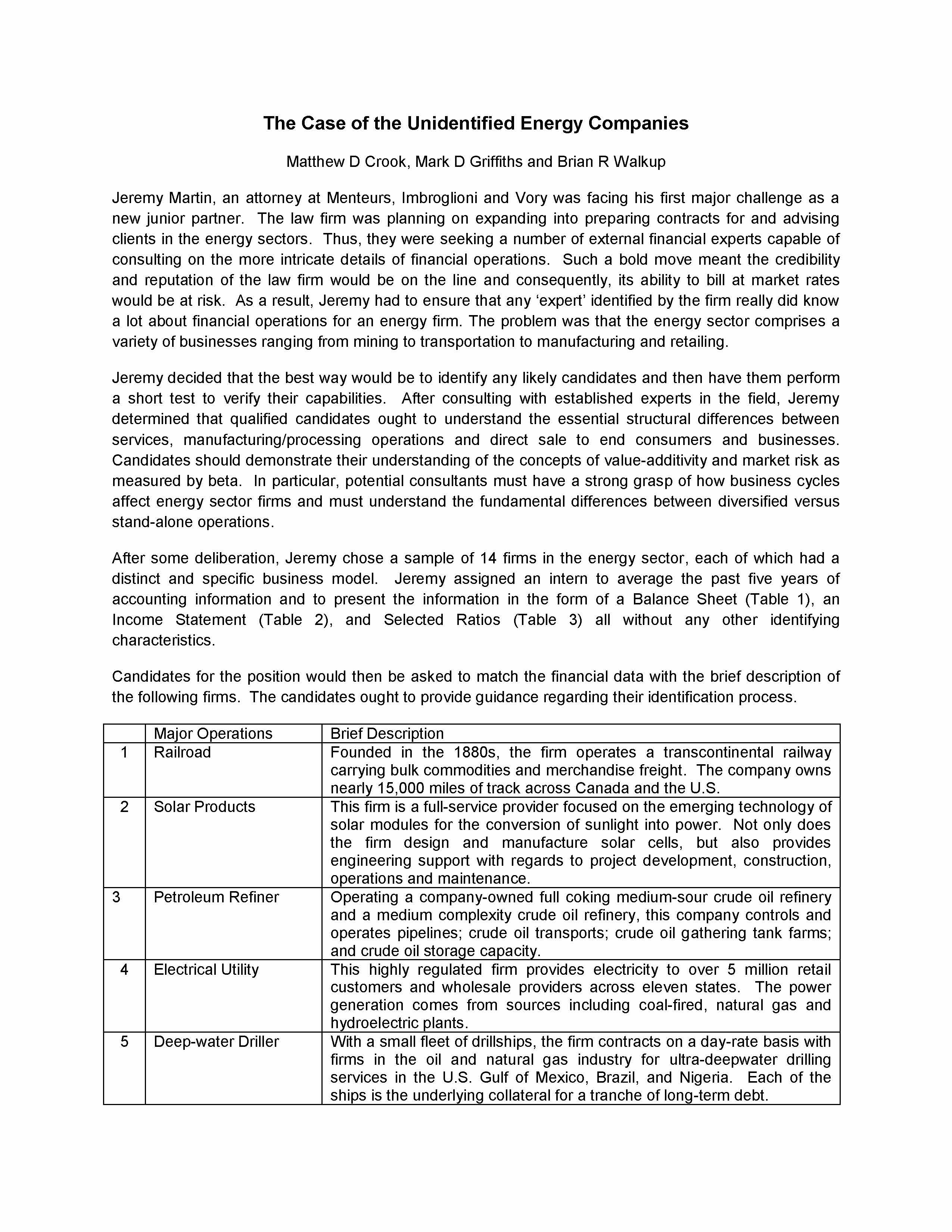 The Case of the Unidentified Energy Companies

Matthew D Crook, Mark D Griffiths and Brian R Walkup

Jeremy Martin, an attorney at Menteurs, Imbroglioni and Vory was facing his first major challenge as a new junior partner. The law firm was planning on expanding into preparing contracts for and advising clients in the energy sectors. Thus, they were seeking a number of external financial experts capable of consulting on the more intricate details of financial operations. Such a bold move meant the credibility and reputation of the law firm would be on the line and consequently, its ability to bill at market rates would be at risk. As a result, Jeremy had to ensure that any 'expert' identified by the firm really did know a lot about financial operations for an energy firm. The problem was that the energy sector comprises a variety of businesses ranging from mining to transportation to manufacturing and retailing.

Jeremy decided that the best way would be to identify any likely candidates and then have them perform a short test to verify their capabilities. After consulting with established experts in the field, Jeremy determined that qualified candidates ought to understand the essential structural differences between services, manufacturing/processing operations and direct sale to end consumers and businesses. Candidates should demonstrate their understanding of the concepts of value-additivity and market risk as measured by beta. In particular, potential consultants must have a strong grasp of how business cycles affect energy sector firms and must understand the fundamental differences between diversified versus stand-alone operations.

After some deliberation, Jeremy chose a sample of 14 firms in the energy sector, each of which had a distinct and specific business model. Jeremy assigned an intern to average the past five years of accounting information and to present the information in the form of a Balance Sheet (Table 1), an Income Statement (Table 2), and Selected Ratios (Table 3) all without any other identifying characteristics.

Candidates for the position would then be asked to match the financial data with the brief description of the following firms. The candidates ought to provide guidance regarding their identification process.

| | Major Operations | Brief Description |
|---|---|---|
| 1 | Railroad | Founded in the 1880s, the firm operates a transcontinental railway carrying bulk commodities and merchandise freight. The company owns nearly 15,000 miles of track across Canada and the U.S. |
| 2 | Solar Products | This firm is a full-service provider focused on the emerging technology of solar modules for the conversion of sunlight into power. Not only does the firm design and manufacture solar cells, but also provides engineering support with regards to project development, construction, operations and maintenance. |
| 3 | Petroleum Refiner | Operating a company-owned full coking medium-sour crude oil refinery and a medium complexity crude oil refinery, this company controls and operates pipelines; crude oil transports; crude oil gathering tank farms; and crude oil storage capacity. |
| 4 | Electrical Utility | This highly regulated firm provides electricity to over 5 million retail customers and wholesale providers across eleven states. The power generation comes from sources including coal-fired, natural gas and hydroelectric plants. |
| 5 | Deep-water Driller | With a small fleet of drillships, the firm contracts on a day-rate basis with firms in the oil and natural gas industry for ultra-deepwater drilling services in the U.S. Gulf of Mexico, Brazil, and Nigeria. Each of the ships is the underlying collateral for a tranche of long-term debt. |